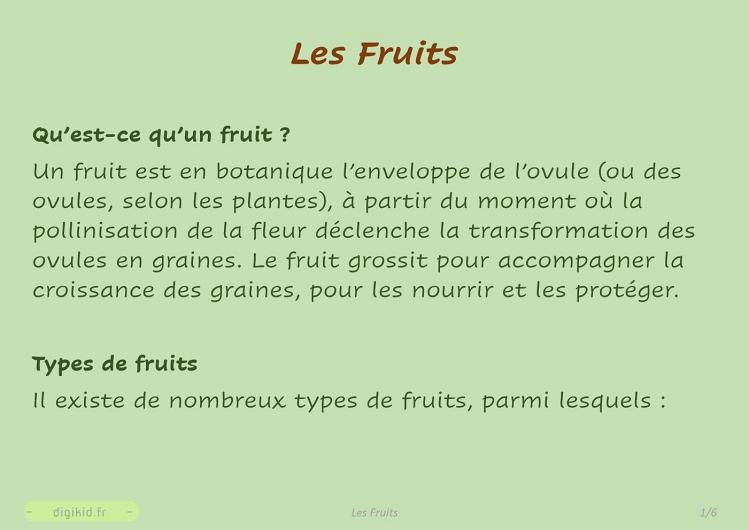 Les Fruits

Qu'est-ce qu'un fruit ?

Un fruit est en botanique l'enveloppe de l'ovule (ou des ovules, selon les plantes), à partir du moment où la pollinisation de la fleur déclenche la transformation des ovules en graines. Le fruit grossit pour accompagner la croissance des graines, pour les nourrir et les protéger.

Types de fruits

Il existe de nombreux types de fruits, parmi lesquels :

- digikid.fr -

Les Fruits

1/6